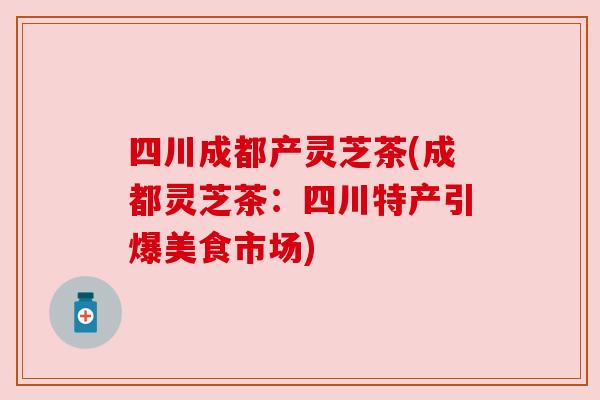 四川成都产灵芝茶(成都灵芝茶：四川特产引爆美食市场)